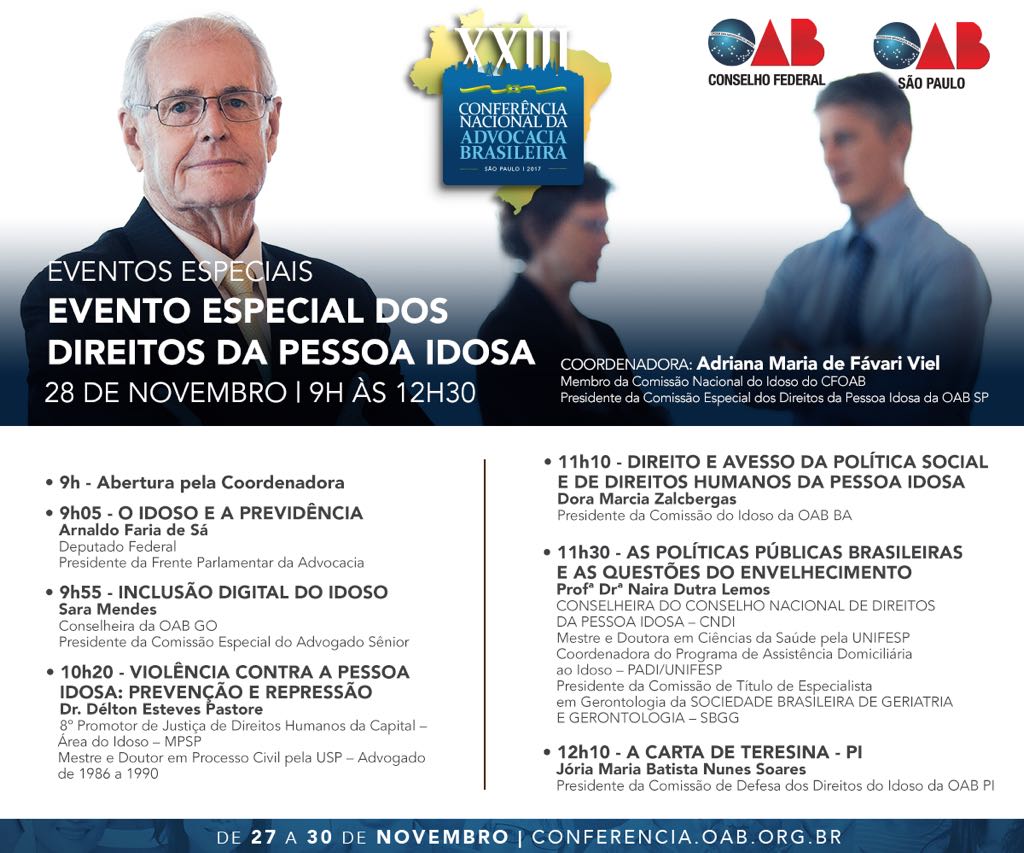 XXIII
CONFERÊNCIA NACIONAL DA ADVOCACIA BRASILEIRA
SÃO PAULO | 2017

OAB CONSELHO FEDERAL

OAB SÃO PAULO

EVENTOS ESPECIAIS
EVENTO ESPECIAL DOS DIREITOS DA PESSOA IDOSA
28 DE NOVEMBRO | 9H ÀS 12H30

COORDENADORA: Adriana Maria de Fávari Viel
Membro da Comissão Nacional do Idoso do CFOAB
Presidente da Comissão Especial dos Direitos da Pessoa Idosa da OAB SP

• 9h - Abertura pela Coordenadora

• 9h05 - O IDOSO E A PREVIDÊNCIA
Arnaldo Faria de Sá
Deputado Federal
Presidente da Frente Parlamentar da Advocacia

• 9h55 - INCLUSÃO DIGITAL DO IDOSO
Sara Mendes
Conselheira da OAB GO
Presidente da Comissão Especial do Advogado Sênior

• 10h20 - VIOLÊNCIA CONTRA A PESSOA IDOSA: PREVENÇÃO E REPRESSÃO
Dr. Délton Esteves Pastore
8º Promotor de Justiça de Direitos Humanos da Capital – Área do Idoso – MPSP
Mestre e Doutor em Processo Civil pela USP – Advogado de 1986 a 1990

• 11h10 - DIREITO E AVESSO DA POLÍTICA SOCIAL E DE DIREITOS HUMANOS DA PESSOA IDOSA
Dora Marcia Zalcbergas
Presidente da Comissão do Idoso da OAB BA

• 11h30 - AS POLÍTICAS PÚBLICAS BRASILEIRAS E AS QUESTÕES DO ENVELHECIMENTO
Profª Drª Naira Dutra Lemos
CONSELHEIRA DO CONSELHO NACIONAL DE DIREITOS DA PESSOA IDOSA – CNDI
Mestre e Doutora em Ciências da Saúde pela UNIFESP
Coordenadora do Programa de Assistência Domiciliária ao Idoso – PADI/UNIFESP
Presidente da Comissão de Título de Especialista em Gerontologia da SOCIEDADE BRASILEIRA DE GERIATRIA E GERONTOLOGIA – SBGG

• 12h10 - A CARTA DE TERESINA - PI
Jória Maria Batista Nunes Soares
Presidente da Comissão de Defesa dos Direitos do Idoso da OAB PI

DE 27 A 30 DE NOVEMBRO | CONFERENCIA.OAB.ORG.BR